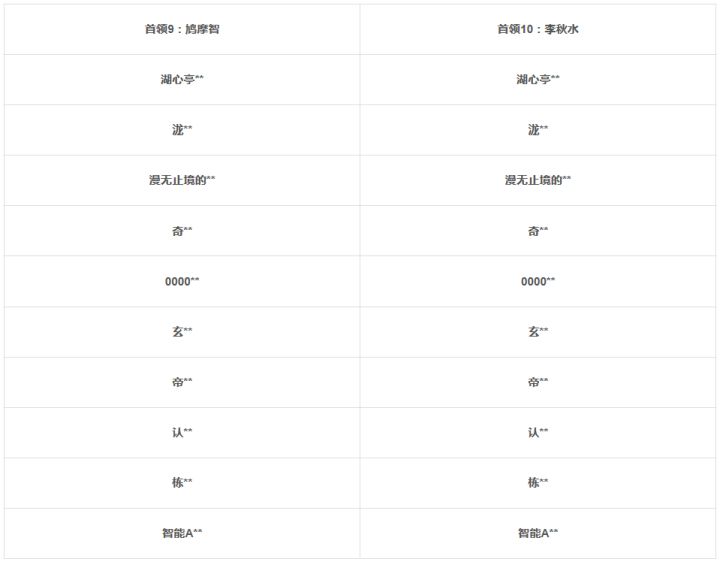 | 首领9：鸠摩智 | 首领10：李秋水 |
|---|---|
| 湖心亭** | 湖心亭** |
| 泷** | 泷** |
| 漫无止境的** | 漫无止境的** |
| 奇** | 奇** |
| 0000** | 0000** |
| 玄** | 玄** |
| 帝** | 帝** |
| 认** | 认** |
| 栋** | 栋** |
| 智能A** | 智能A** |